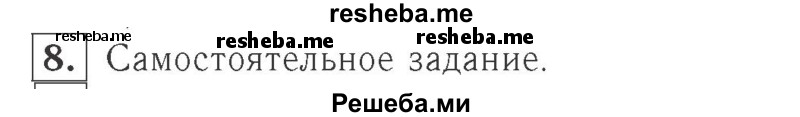 resheba.me

resheba.me resheba.me resheba.me

8. Самостоятельное задание.

Решеба.ми